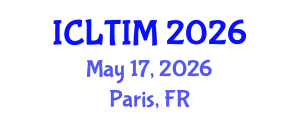 ICLTIM 2026
May 17, 2026
Paris, FR